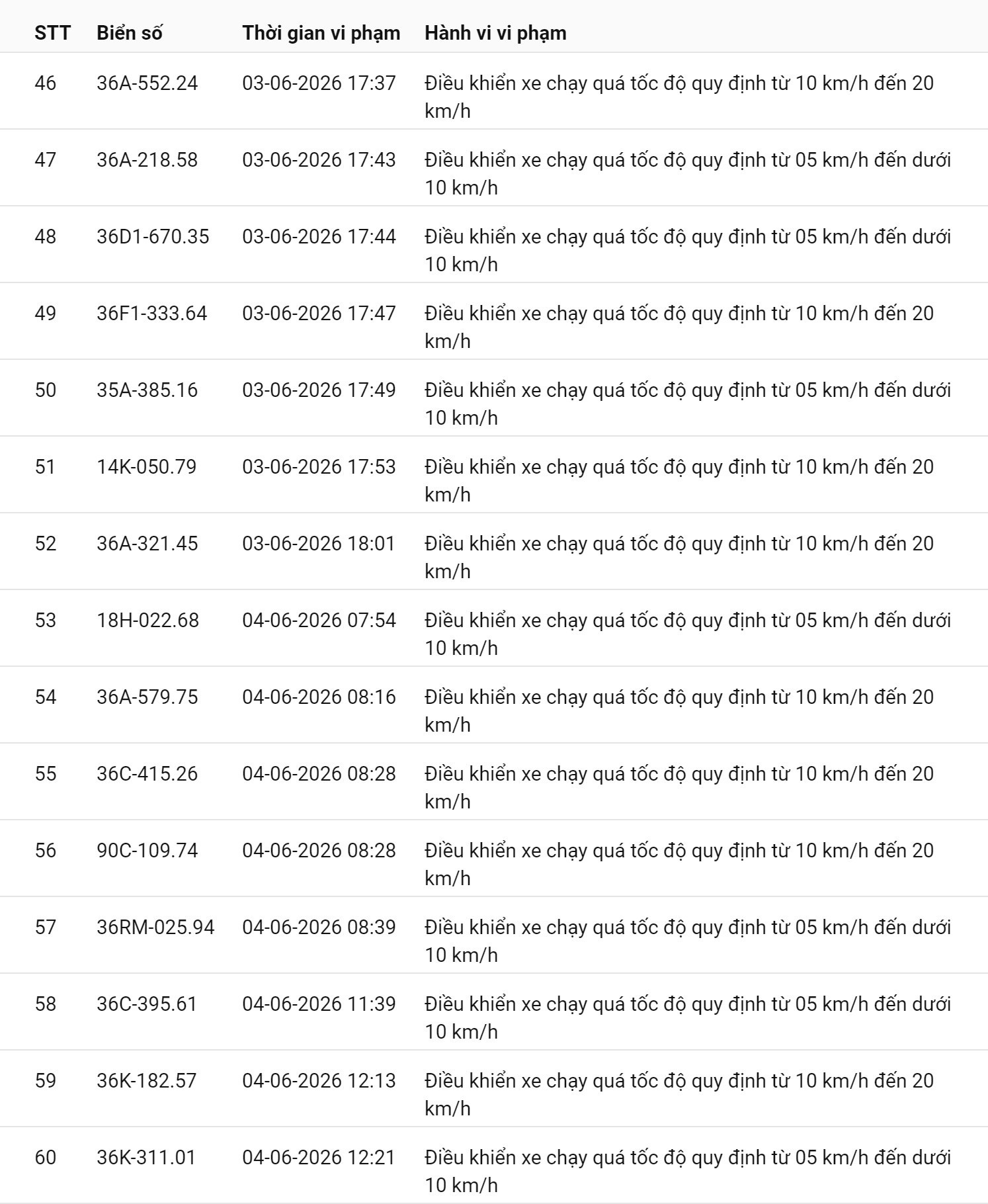 | STT | Biển số | Thời gian vi phạm | Hành vi vi phạm |
|---|---|---|---|
| 46 | 36A-552.24 | 03-06-2026 17:37 | Điều khiển xe chạy quá tốc độ quy định từ 10 km/h đến 20 km/h |
| 47 | 36A-218.58 | 03-06-2026 17:43 | Điều khiển xe chạy quá tốc độ quy định từ 05 km/h đến dưới 10 km/h |
| 48 | 36D1-670.35 | 03-06-2026 17:44 | Điều khiển xe chạy quá tốc độ quy định từ 05 km/h đến dưới 10 km/h |
| 49 | 36F1-333.64 | 03-06-2026 17:47 | Điều khiển xe chạy quá tốc độ quy định từ 10 km/h đến 20 km/h |
| 50 | 35A-385.16 | 03-06-2026 17:49 | Điều khiển xe chạy quá tốc độ quy định từ 05 km/h đến dưới 10 km/h |
| 51 | 14K-050.79 | 03-06-2026 17:53 | Điều khiển xe chạy quá tốc độ quy định từ 10 km/h đến 20 km/h |
| 52 | 36A-321.45 | 03-06-2026 18:01 | Điều khiển xe chạy quá tốc độ quy định từ 10 km/h đến 20 km/h |
| 53 | 18H-022.68 | 04-06-2026 07:54 | Điều khiển xe chạy quá tốc độ quy định từ 05 km/h đến dưới 10 km/h |
| 54 | 36A-579.75 | 04-06-2026 08:16 | Điều khiển xe chạy quá tốc độ quy định từ 10 km/h đến 20 km/h |
| 55 | 36C-415.26 | 04-06-2026 08:28 | Điều khiển xe chạy quá tốc độ quy định từ 10 km/h đến 20 km/h |
| 56 | 90C-109.74 | 04-06-2026 08:28 | Điều khiển xe chạy quá tốc độ quy định từ 10 km/h đến 20 km/h |
| 57 | 36RM-025.94 | 04-06-2026 08:39 | Điều khiển xe chạy quá tốc độ quy định từ 05 km/h đến dưới 10 km/h |
| 58 | 36C-395.61 | 04-06-2026 11:39 | Điều khiển xe chạy quá tốc độ quy định từ 05 km/h đến dưới 10 km/h |
| 59 | 36K-182.57 | 04-06-2026 12:13 | Điều khiển xe chạy quá tốc độ quy định từ 10 km/h đến 20 km/h |
| 60 | 36K-311.01 | 04-06-2026 12:21 | Điều khiển xe chạy quá tốc độ quy định từ 05 km/h đến dưới 10 km/h |